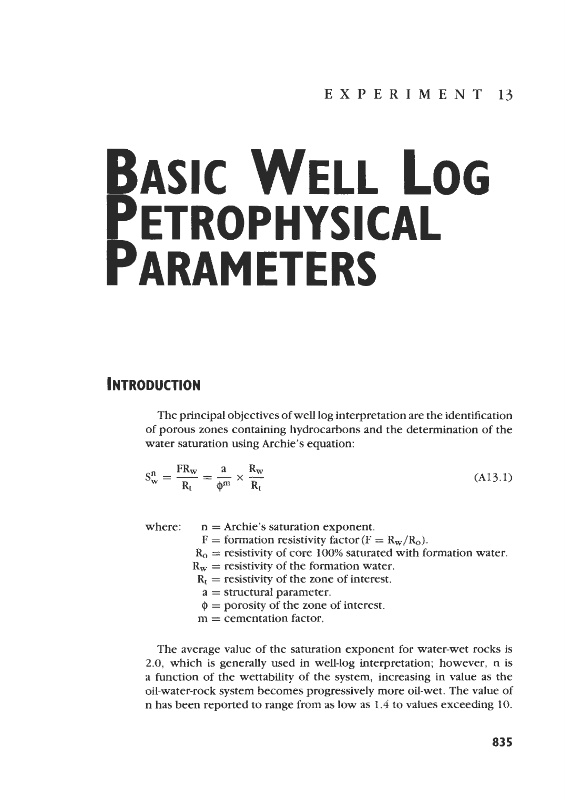 EXPERIMENT 13

BASIC WELL LOG PETROPHYSICAL PARAMETERS

INTRODUCTION

The principal objectives of well log interpretation are the identification of porous zones containing hydrocarbons and the determination of the water saturation using Archie's equation:

$S_w^n = \frac{FR_w}{R_t} = \frac{a}{\phi^m} \times \frac{R_w}{R_t}$ (A13.1)

where: n = Archie's saturation exponent.
F = formation resistivity factor ($F = R_w/R_o$).
$R_o$ = resistivity of core 100% saturated with formation water.
$R_w$ = resistivity of the formation water.
$R_t$ = resistivity of the zone of interest.
a = structural parameter.
$\phi$ = porosity of the zone of interest.
m = cementation factor.

The average value of the saturation exponent for water-wet rocks is 2.0, which is generally used in well-log interpretation; however, n is a function of the wettability of the system, increasing in value as the oil-water-rock system becomes progressively more oil-wet. The value of n has been reported to range from as low as 1.4 to values exceeding 10.

835